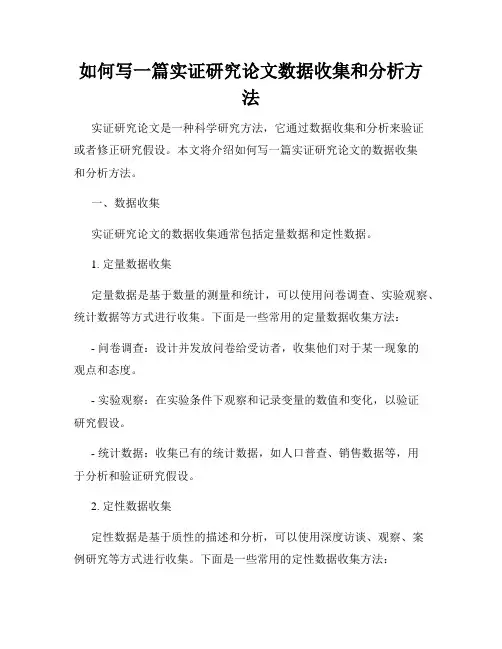 如何写一篇实证研究论文数据收集和分析方法

实证研究论文是一种科学研究方法，它通过数据收集和分析来验证或者修正研究假设。本文将介绍如何写一篇实证研究论文的数据收集和分析方法。

一、数据收集

实证研究论文的数据收集通常包括定量数据和定性数据。

1. 定量数据收集

定量数据是基于数量的测量和统计，可以使用问卷调查、实验观察、统计数据等方式进行收集。下面是一些常用的定量数据收集方法：

- 问卷调查：设计并发放问卷给受访者，收集他们对于某一现象的观点和态度。

- 实验观察：在实验条件下观察和记录变量的数值和变化，以验证研究假设。

- 统计数据：收集已有的统计数据，如人口普查、销售数据等，用于分析和验证研究假设。

2. 定性数据收集

定性数据是基于质性的描述和分析，可以使用深度访谈、观察、案例研究等方式进行收集。下面是一些常用的定性数据收集方法：